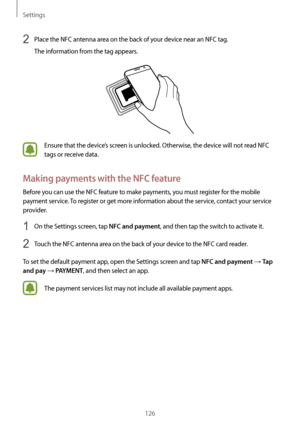 Settings

2 Place the NFC antenna area on the back of your device near an NFC tag.
The information from the tag appears.

Ensure that the device's screen is unlocked. Otherwise, the device will not read NFC tags or receive data.

Making payments with the NFC feature

Before you can use the NFC feature to make payments, you must register for the mobile payment service. To register or get more information about the service, contact your service provider.

1 On the Settings screen, tap NFC and payment, and then tap the switch to activate it.

2 Touch the NFC antenna area on the back of your device to the NFC card reader.

To set the default payment app, open the Settings screen and tap NFC and payment → Tap and pay → PAYMENT, and then select an app.

The payment services list may not include all available payment apps.

126